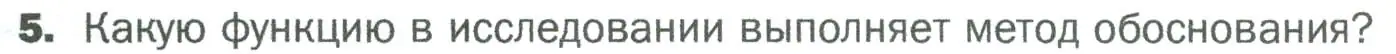 5. Какую функцию в исследовании выполняет метод обоснования?